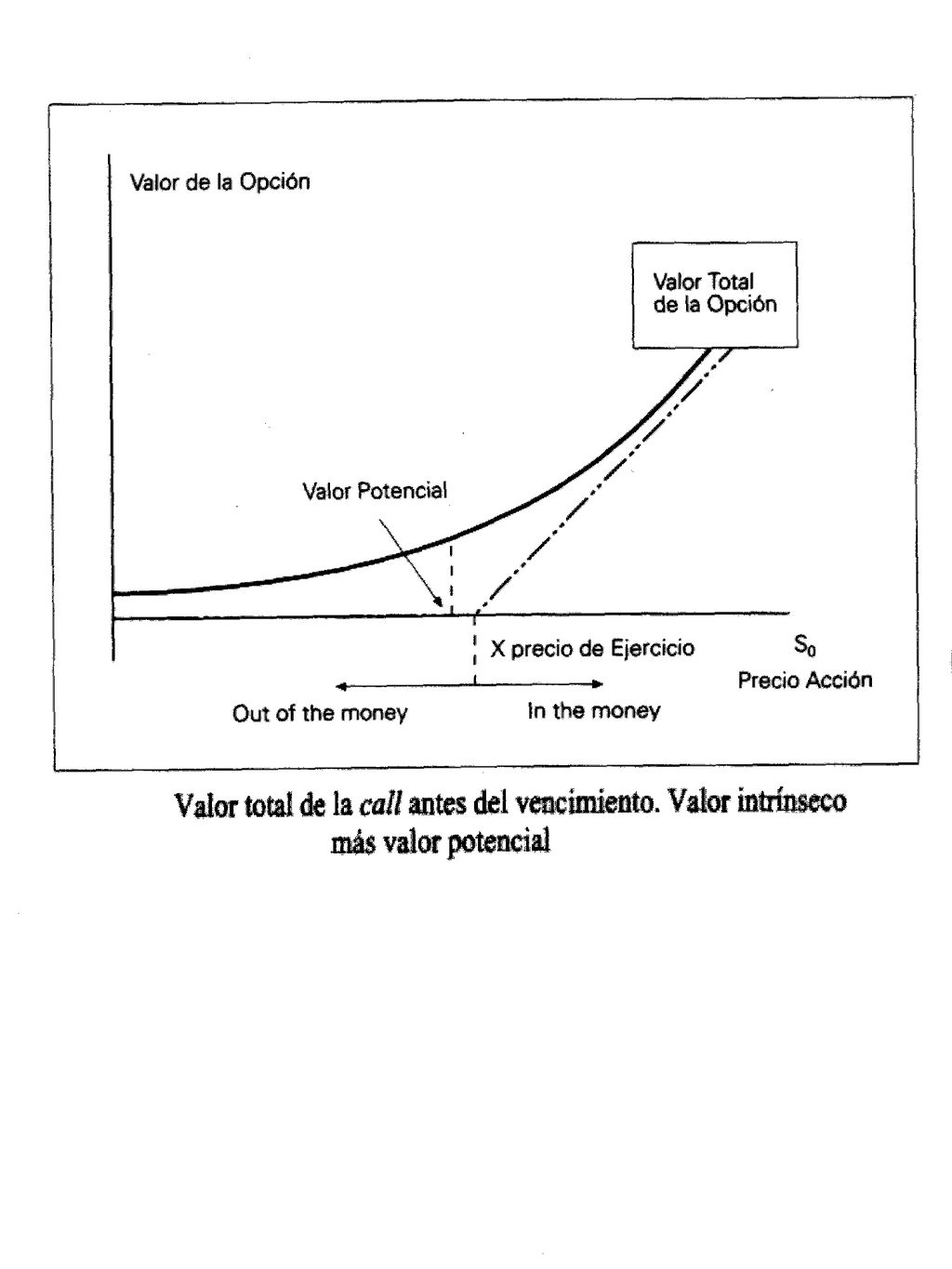 Valor de la Opción

Valor Total de la Opción

Valor Potencial

X precio de Ejercicio

$S_0$

Precio Acción

Out of the money

In the money

Valor total de la call antes del vencimiento. Valor intrínseco más valor potencial